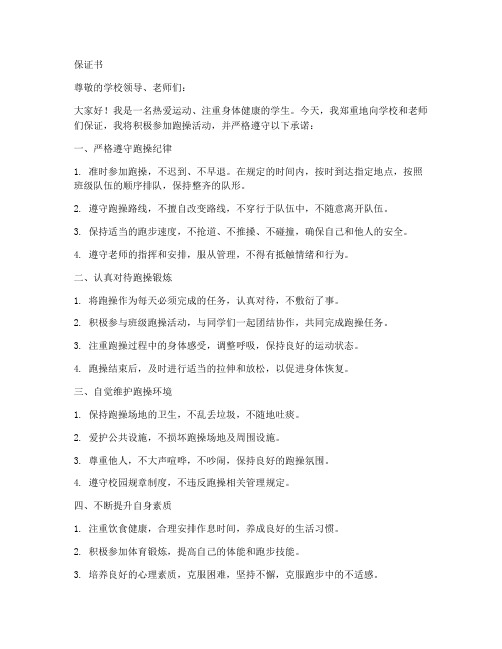 保证书

尊敬的学校领导、老师们：

大家好！我是一名热爱运动、注重身体健康的学生。今天，我郑重地向学校和老师们保证，我将积极参加跑操活动，并严格遵守以下承诺：

一、严格遵守跑操纪律

1. 准时参加跑操，不迟到、不早退。在规定的时间内，按时到达指定地点，按照班级队伍的顺序排队，保持整齐的队形。

2. 遵守跑操路线，不擅自改变路线，不穿行于队伍中，不随意离开队伍。

3. 保持适当的跑步速度，不抢道、不推搡、不碰撞，确保自己和他人的安全。

4. 遵守老师的指挥和安排，服从管理，不得有抵触情绪和行为。

二、认真对待跑操锻炼

1. 将跑操作为每天必须完成的任务，认真对待，不敷衍了事。

2. 积极参与班级跑操活动，与同学们一起团结协作，共同完成跑操任务。

3. 注重跑操过程中的身体感受，调整呼吸，保持良好的运动状态。

4. 跑操结束后，及时进行适当的拉伸和放松，以促进身体恢复。

三、自觉维护跑操环境

1. 保持跑操场地的卫生，不乱丢垃圾，不随地吐痰。

2. 爱护公共设施，不损坏跑操场地及周围设施。

3. 尊重他人，不大声喧哗，不吵闹，保持良好的跑操氛围。

4. 遵守校园规章制度，不违反跑操相关管理规定。

四、不断提升自身素质

1. 注重饮食健康，合理安排作息时间，养成良好的生活习惯。

2. 积极参加体育锻炼，提高自己的体能和跑步技能。

3. 培养良好的心理素质，克服困难，坚持不懈，克服跑步中的不适感。